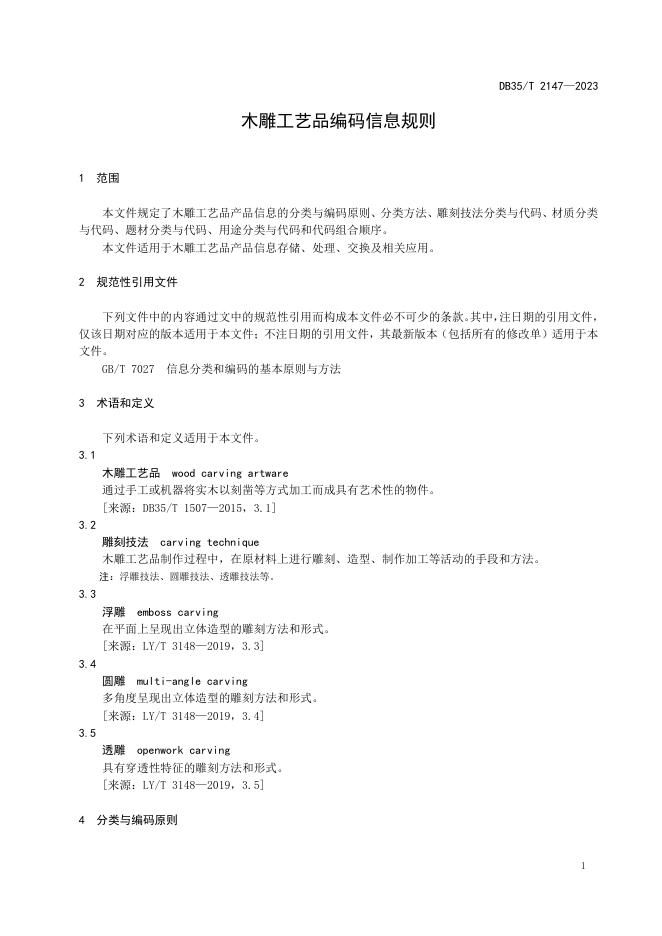 DB35/T 2147—2023

木雕工艺品编码信息规则

1 范围

本文件规定了木雕工艺品产品信息的分类与编码原则、分类方法、雕刻技法分类与代码、材质分类与代码、题材分类与代码、用途分类与代码和代码组合顺序。

本文件适用于木雕工艺品产品信息存储、处理、交换及相关应用。

2 规范性引用文件

下列文件中的内容通过文中的规范性引用而构成本文件必不可少的条款。其中，注日期的引用文件，仅该日期对应的版本适用于本文件；不注日期的引用文件，其最新版本（包括所有的修改单）适用于本文件。

GB/T 7027 信息分类和编码的基本原则与方法

3 术语和定义

下列术语和定义适用于本文件。

3.1

木雕工艺品 wood carving artware

通过手工或机器将实木以刻凿等方式加工而成具有艺术性的物件。

[来源：DB35/T 1507—2015，3.1]

3.2

雕刻技法 carving technique

木雕工艺品制作过程中，在原材料上进行雕刻、造型、制作加工等活动的手段和方法。

注：浮雕技法、圆雕技法、透雕技法等。

3.3

浮雕 emboss carving

在平面上呈现出立体造型的雕刻方法和形式。

[来源：LY/T 3148—2019，3.3]

3.4

圆雕 multi-angle carving

多角度呈现出立体造型的雕刻方法和形式。

[来源：LY/T 3148—2019，3.4]

3.5

透雕 openwork carving

具有穿透性特征的雕刻方法和形式。

[来源：LY/T 3148—2019，3.5]

4 分类与编码原则

1